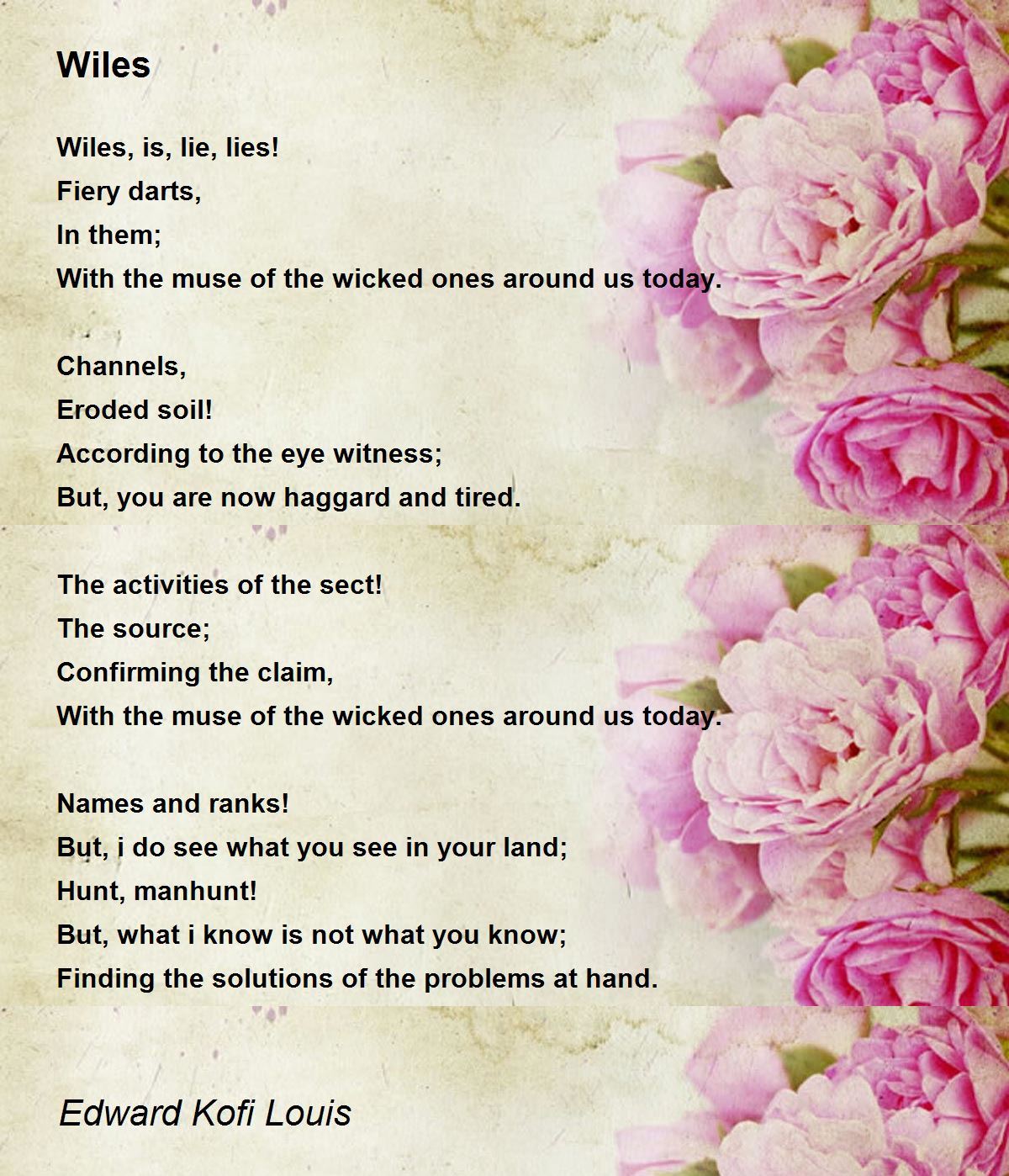 Wiles

Wiles, is, lie, lies!
Fiery darts,
In them;
With the muse of the wicked ones around us today.

Channels,
Eroded soil!
According to the eye witness;
But, you are now haggard and tired.

The activities of the sect!
The source;
Confirming the claim,
With the muse of the wicked ones around us today.

Names and ranks!
But, i do see what you see in your land;
Hunt, manhunt!
But, what i know is not what you know;
Finding the solutions of the problems at hand.

Edward Kofi Louis